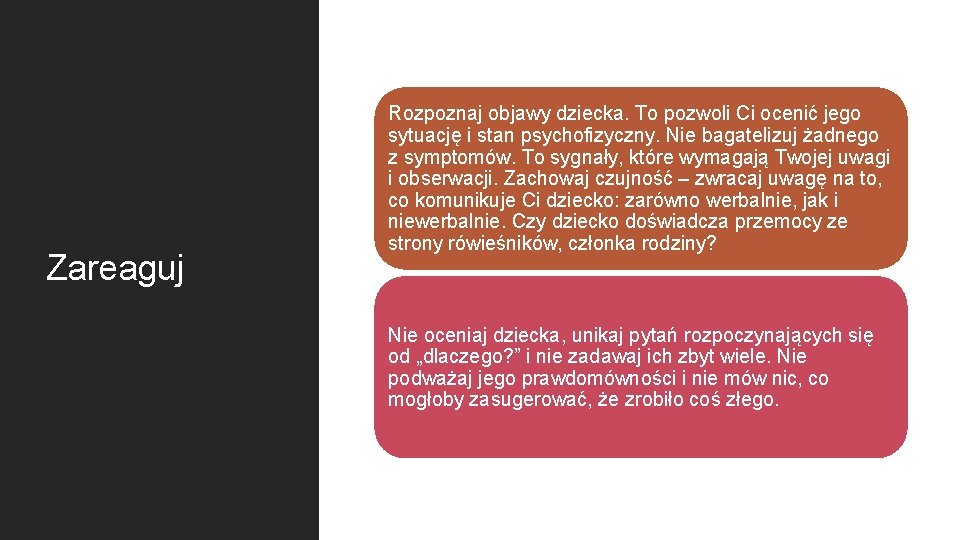 Zareaguj

Rozpoznaj objawy dziecka. To pozwoli Ci ocenić jego sytuację i stan psychofizyczny. Nie bagatelizuj żadnego z symptomów. To sygnały, które wymagają Twojej uwagi i obserwacji. Zachowaj czujność – zwracaj uwagę na to, co komunikuje Ci dziecko: zarówno werbalnie, jak i niewerbalnie. Czy dziecko doświadcza przemocy ze strony rówieśników, członka rodziny?

Nie oceniaj dziecka, unikaj pytań rozpoczynających się od „dlaczego?” i nie zadawaj ich zbyt wiele. Nie podważaj jego prawdomówności i nie mów nic, co mogłoby zasugerować, że zrobiło coś złego.